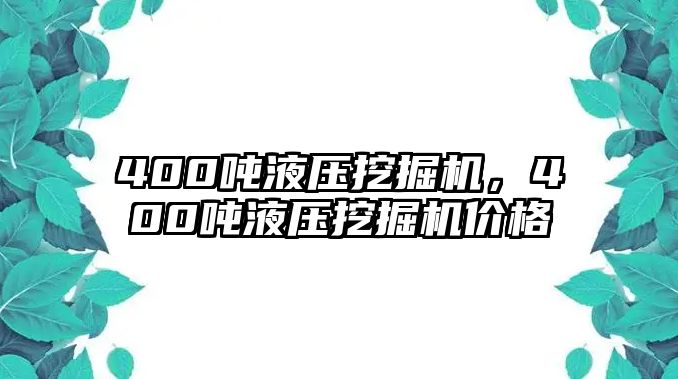 400吨液压挖掘机，400吨液压挖掘机价格